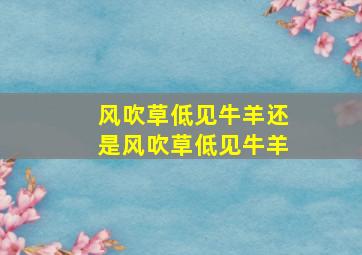 风吹草低见牛羊还是风吹草低见牛羊